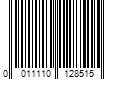 0 011110 128515